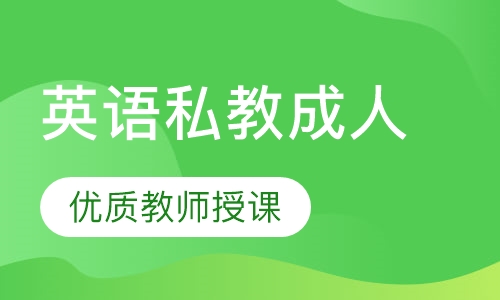 英语私教成人

优质教师授课